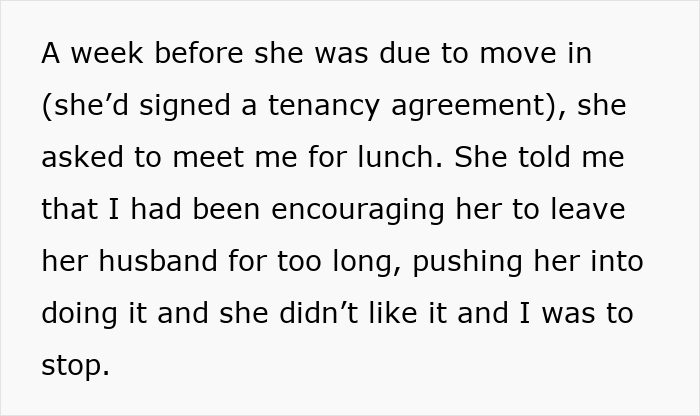 A week before she was due to move in (she’d signed a tenancy agreement), she asked to meet me for lunch. She told me that I had been encouraging her to leave her husband for too long, pushing her into doing it and she didn’t like it and I was to stop.